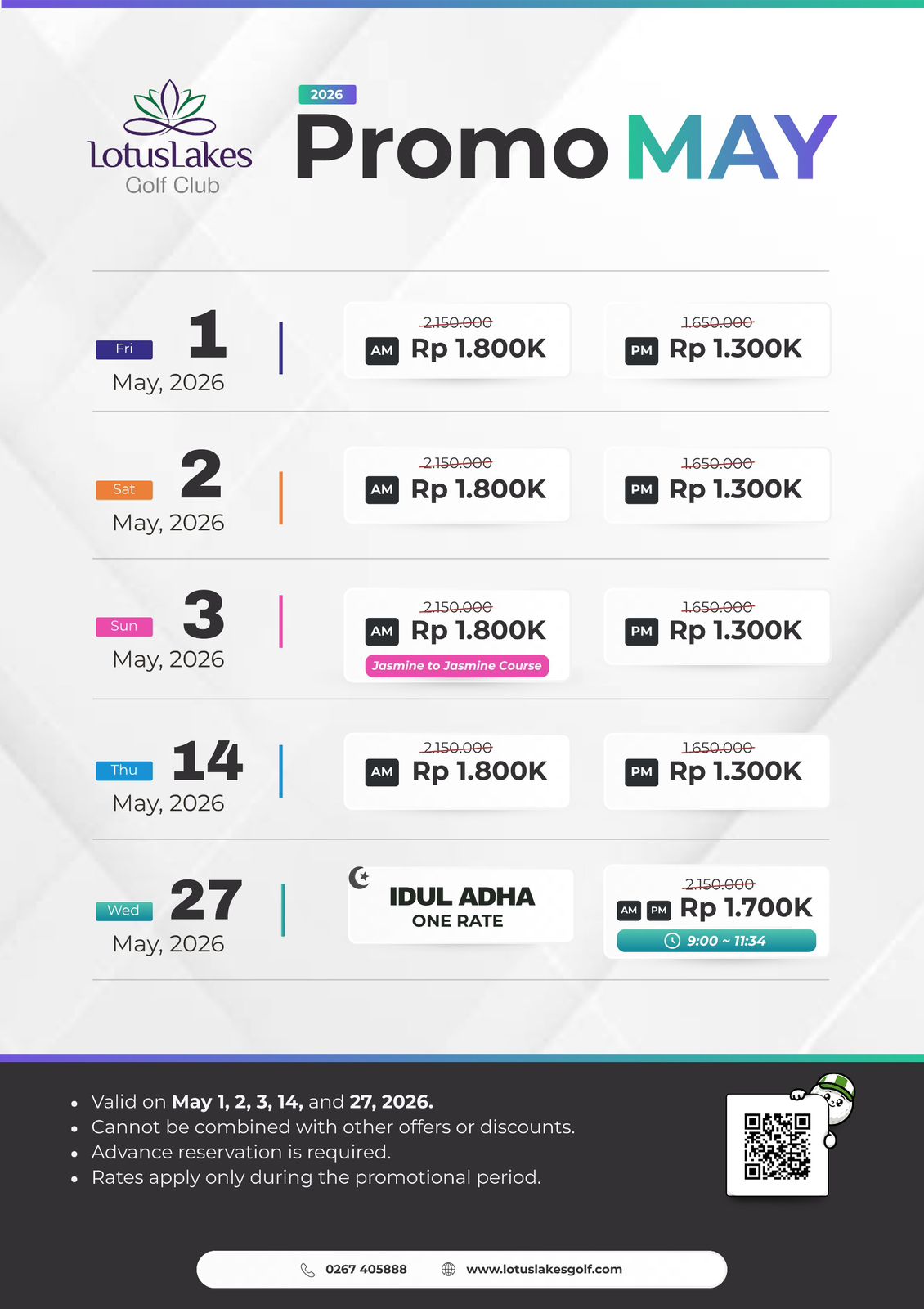 LotusLakes
Golf Club

2026
Promo MAY

Fri
1
May, 2026

2.150.000
AM Rp 1.800K

1.650.000
PM Rp 1.300K

Sat
2
May, 2026

2.150.000
AM Rp 1.800K

1.650.000
PM Rp 1.300K

Sun
3
May, 2026

2.150.000
AM Rp 1.800K
Jasmine to Jasmine Course

1.650.000
PM Rp 1.300K

Thu
14
May, 2026

2.150.000
AM Rp 1.800K

1.650.000
PM Rp 1.300K

Wed
27
May, 2026

IDUL ADHA
ONE RATE

2.150.000
AM PM Rp 1.700K
9:00 ~ 11:34

• Valid on May 1, 2, 3, 14, and 27, 2026.
• Cannot be combined with other offers or discounts.
• Advance reservation is required.
• Rates apply only during the promotional period.

0267 405888
www.lotuslakesgolf.com